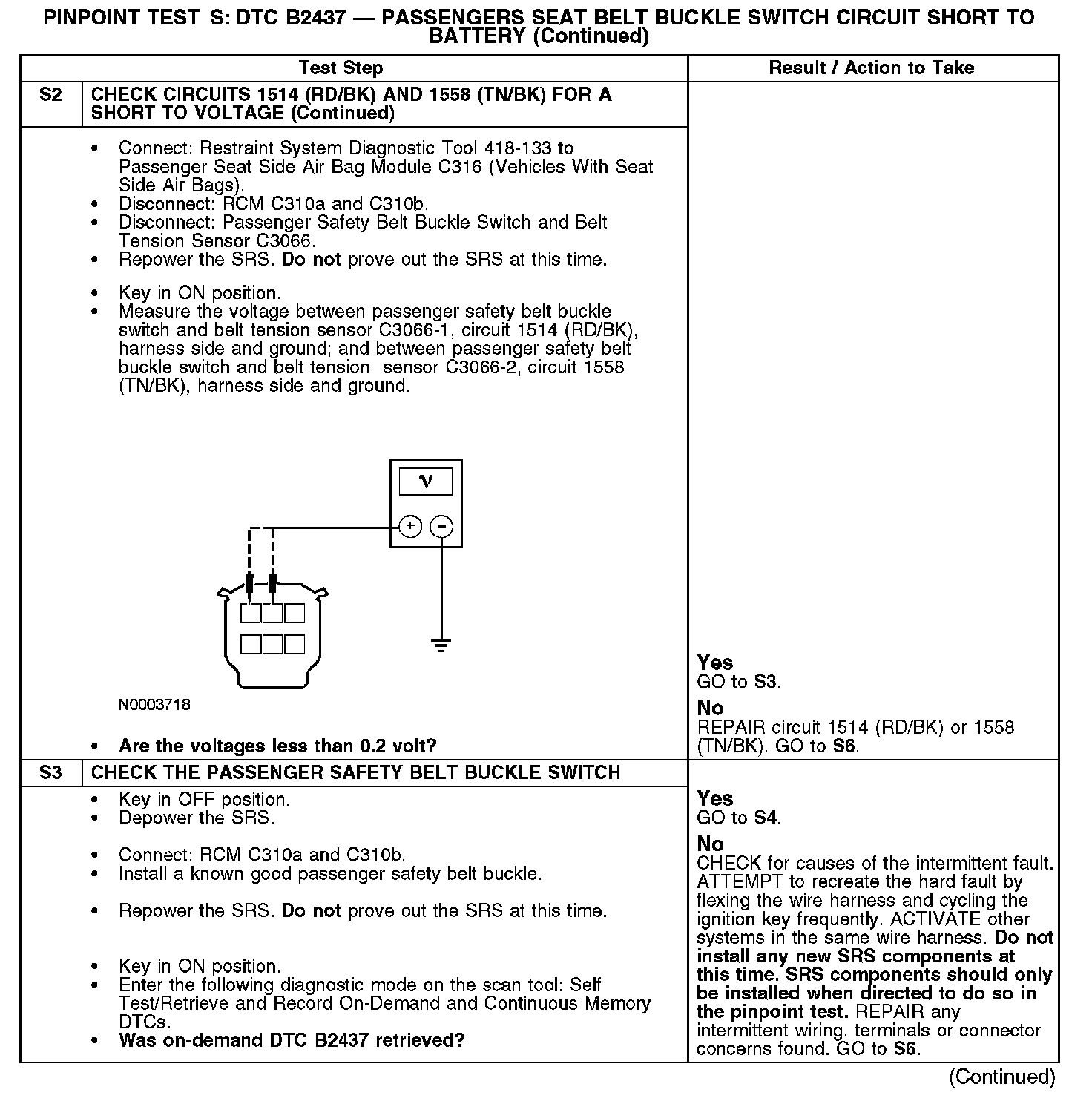 PINPOINT TEST S: DTC B2437 — PASSENGERS SEAT BELT BUCKLE SWITCH CIRCUIT SHORT TO BATTERY (Continued)

| | Test Step | Result / Action to Take |
|---|---|---|
| S2 | CHECK CIRCUITS 1514 (RD/BK) AND 1558 (TN/BK) FOR A SHORT TO VOLTAGE (Continued) | |
| | • Connect: Restraint System Diagnostic Tool 418-133 to Passenger Seat Side Air Bag Module C316 (Vehicles With Seat Side Air Bags). • Disconnect: RCM C310a and C310b. • Disconnect: Passenger Safety Belt Buckle Switch and Belt Tension Sensor C3066. • Repower the SRS. Do not prove out the SRS at this time. • Key in ON position. • Measure the voltage between passenger safety belt buckle switch and belt tension sensor C3066-1, circuit 1514 (RD/BK), harness side and ground; and between passenger safety belt buckle switch and belt tension sensor C3066-2, circuit 1558 (TN/BK), harness side and ground. V + − N0003718 • Are the voltages less than 0.2 volt? | Yes GO to S3. No REPAIR circuit 1514 (RD/BK) or 1558 (TN/BK). GO to S6. |
| S3 | CHECK THE PASSENGER SAFETY BELT BUCKLE SWITCH | |
| | • Key in OFF position. • Depower the SRS. • Connect: RCM C310a and C310b. • Install a known good passenger safety belt buckle. • Repower the SRS. Do not prove out the SRS at this time. • Key in ON position. • Enter the following diagnostic mode on the scan tool: Self Test/Retrieve and Record On-Demand and Continuous Memory DTCs. • Was on-demand DTC B2437 retrieved? | Yes GO to S4. No CHECK for causes of the intermittent fault. ATTEMPT to recreate the hard fault by flexing the wire harness and cycling the ignition key frequently. ACTIVATE other systems in the same wire harness. Do not install any new SRS components at this time. SRS components should only be installed when directed to do so in the pinpoint test. REPAIR any intermittent wiring, terminals or connector concerns found. GO to S6. |

(Continued)